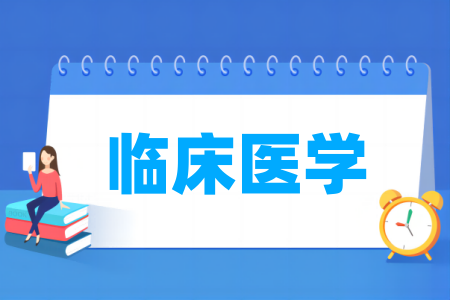 临床医学